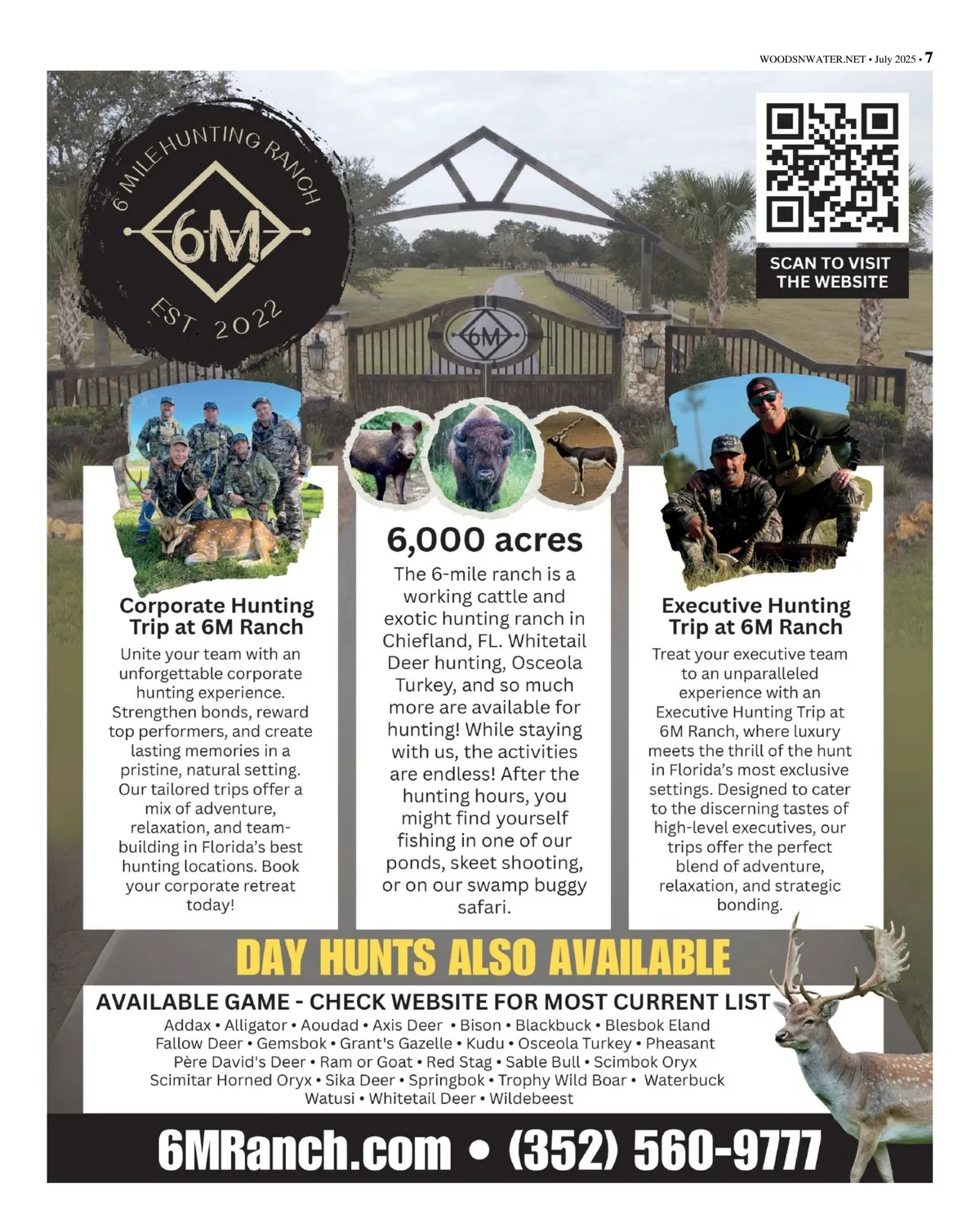 WOODSNWATER.NET • July 2025 • 7

6 MILE HUNTING RANCH
6M
EST. 2022

SCAN TO VISIT THE WEBSITE

6M

Corporate Hunting Trip at 6M Ranch
Unite your team with an unforgettable corporate hunting experience. Strengthen bonds, reward top performers, and create lasting memories in a pristine, natural setting. Our tailored trips offer a mix of adventure, relaxation, and team-building in Florida's best hunting locations. Book your corporate retreat today!

6,000 acres
The 6-mile ranch is a working cattle and exotic hunting ranch in Chiefland, FL. Whitetail Deer hunting, Osceola Turkey, and so much more are available for hunting! While staying with us, the activities are endless! After the hunting hours, you might find yourself fishing in one of our ponds, skeet shooting, or on our swamp buggy safari.

Executive Hunting Trip at 6M Ranch
Treat your executive team to an unparalleled experience with an Executive Hunting Trip at 6M Ranch, where luxury meets the thrill of the hunt in Florida's most exclusive settings. Designed to cater to the discerning tastes of high-level executives, our trips offer the perfect blend of adventure, relaxation, and strategic bonding.

DAY HUNTS ALSO AVAILABLE

AVAILABLE GAME - CHECK WEBSITE FOR MOST CURRENT LIST
Addax • Alligator • Aoudad • Axis Deer • Bison • Blackbuck • Blesbok Eland
Fallow Deer • Gemsbok • Grant's Gazelle • Kudu • Osceola Turkey • Pheasant
Père David's Deer • Ram or Goat • Red Stag • Sable Bull • Scimbok Oryx
Scimitar Horned Oryx • Sika Deer • Springbok • Trophy Wild Boar • Waterbuck
Watusi • Whitetail Deer • Wildebeest

6MRanch.com • (352) 560-9777